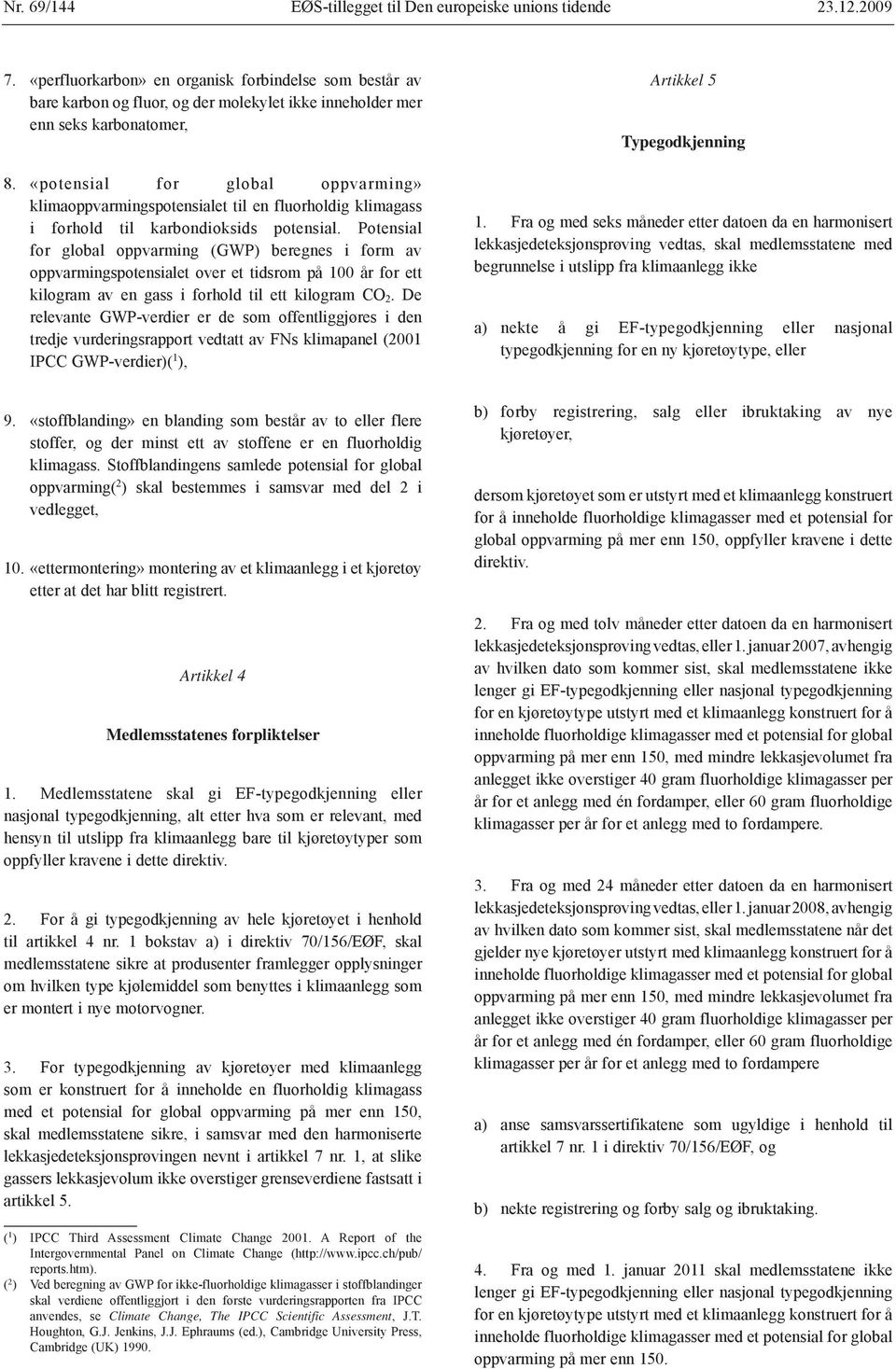 Nr. 69/144 EØS-tillegget til Den europeiske unions tidende 23.12.2009

7. «perfluorkarbon» en organisk forbindelse som består av bare karbon og fluor, og der molekylet ikke inneholder mer enn seks karbonatomer,

8. «potensial for global oppvarming» klimaoppvarmingspotensialet til en fluorholdig klimagass i forhold til karbondioksids potensial. Potensial for global oppvarming (GWP) beregnes i form av oppvarmingspotensialet over et tidsrom på 100 år for ett kilogram av en gass i forhold til ett kilogram $CO_2$. De relevante GWP-verdier er de som offentliggjøres i den tredje vurderingsrapport vedtatt av FNs klimapanel (2001 IPCC GWP-verdier)($^1$),

9. «stoffblanding» en blanding som består av to eller flere stoffer, og der minst ett av stoffene er en fluorholdig klimagass. Stoffblandingens samlede potensial for global oppvarming($^2$) skal bestemmes i samsvar med del 2 i vedlegget,

10. «ettermontering» montering av et klimaanlegg i et kjøretøy etter at det har blitt registrert.

Artikkel 4

Medlemsstatenes forpliktelser

1. Medlemsstatene skal gi EF-typegodkjenning eller nasjonal typegodkjenning, alt etter hva som er relevant, med hensyn til utslipp fra klimaanlegg bare til kjøretøytyper som oppfyller kravene i dette direktiv.

2. For å gi typegodkjenning av hele kjøretøyet i henhold til artikkel 4 nr. 1 bokstav a) i direktiv 70/156/EØF, skal medlemsstatene sikre at produsenter framlegger opplysninger om hvilken type kjølemiddel som benyttes i klimaanlegg som er montert i nye motorvogner.

3. For typegodkjenning av kjøretøyer med klimaanlegg som er konstruert for å inneholde en fluorholdig klimagass med et potensial for global oppvarming på mer enn 150, skal medlemsstatene sikre, i samsvar med den harmoniserte lekkasjedeteksjonsprøvingen nevnt i artikkel 7 nr. 1, at slike gassers lekkasjevolum ikke overstiger grenseverdiene fastsatt i artikkel 5.

($^1$) IPCC Third Assessment Climate Change 2001. A Report of the Intergovernmental Panel on Climate Change (http://www.ipcc.ch/pub/reports.htm).
($^2$) Ved beregning av GWP for ikke-fluorholdige klimagasser i stoffblandinger skal verdiene offentliggjort i den første vurderingsrapporten fra IPCC anvendes, se Climate Change, The IPCC Scientific Assessment, J.T. Houghton, G.J. Jenkins, J.J. Ephraums (ed.), Cambridge University Press, Cambridge (UK) 1990.

Artikkel 5

Typegodkjenning

1. Fra og med seks måneder etter datoen da en harmonisert lekkasjedeteksjonsprøving vedtas, skal medlemsstatene med begrunnelse i utslipp fra klimaanlegg ikke

a) nekte å gi EF-typegodkjenning eller nasjonal typegodkjenning for en ny kjøretøytype, eller

b) forby registrering, salg eller ibruktaking av nye kjøretøyer,

dersom kjøretøyet som er utstyrt med et klimaanlegg konstruert for å inneholde fluorholdige klimagasser med et potensial for global oppvarming på mer enn 150, oppfyller kravene i dette direktiv.

2. Fra og med tolv måneder etter datoen da en harmonisert lekkasjedeteksjonsprøving vedtas, eller 1. januar 2007, avhengig av hvilken dato som kommer sist, skal medlemsstatene ikke lenger gi EF-typegodkjenning eller nasjonal typegodkjenning for en kjøretøytype utstyrt med et klimaanlegg konstruert for å inneholde fluorholdige klimagasser med et potensial for global oppvarming på mer enn 150, med mindre lekkasjevolumet fra anlegget ikke overstiger 40 gram fluorholdige klimagasser per år for et anlegg med én fordamper, eller 60 gram fluorholdige klimagasser per år for et anlegg med to fordampere.

3. Fra og med 24 måneder etter datoen da en harmonisert lekkasjedeteksjonsprøving vedtas, eller 1. januar 2008, avhengig av hvilken dato som kommer sist, skal medlemsstatene når det gjelder nye kjøretøyer utstyrt med klimaanlegg konstruert for å inneholde fluorholdige klimagasser med et potensial for global oppvarming på mer enn 150, med mindre lekkasjevolumet fra anlegget ikke overstiger 40 gram fluorholdige klimagasser per år for et anlegg med én fordamper, eller 60 gram fluorholdige klimagasser per år for et anlegg med to fordampere

a) anse samsvarssertifikatene som ugyldige i henhold til artikkel 7 nr. 1 i direktiv 70/156/EØF, og

b) nekte registrering og forby salg og ibruktaking.

4. Fra og med 1. januar 2011 skal medlemsstatene ikke lenger gi EF-typegodkjenning eller nasjonal typegodkjenning for en kjøretøytype utstyrt med et klimaanlegg konstruert for å inneholde fluorholdige klimagasser med et potensial for global oppvarming på mer enn 150.